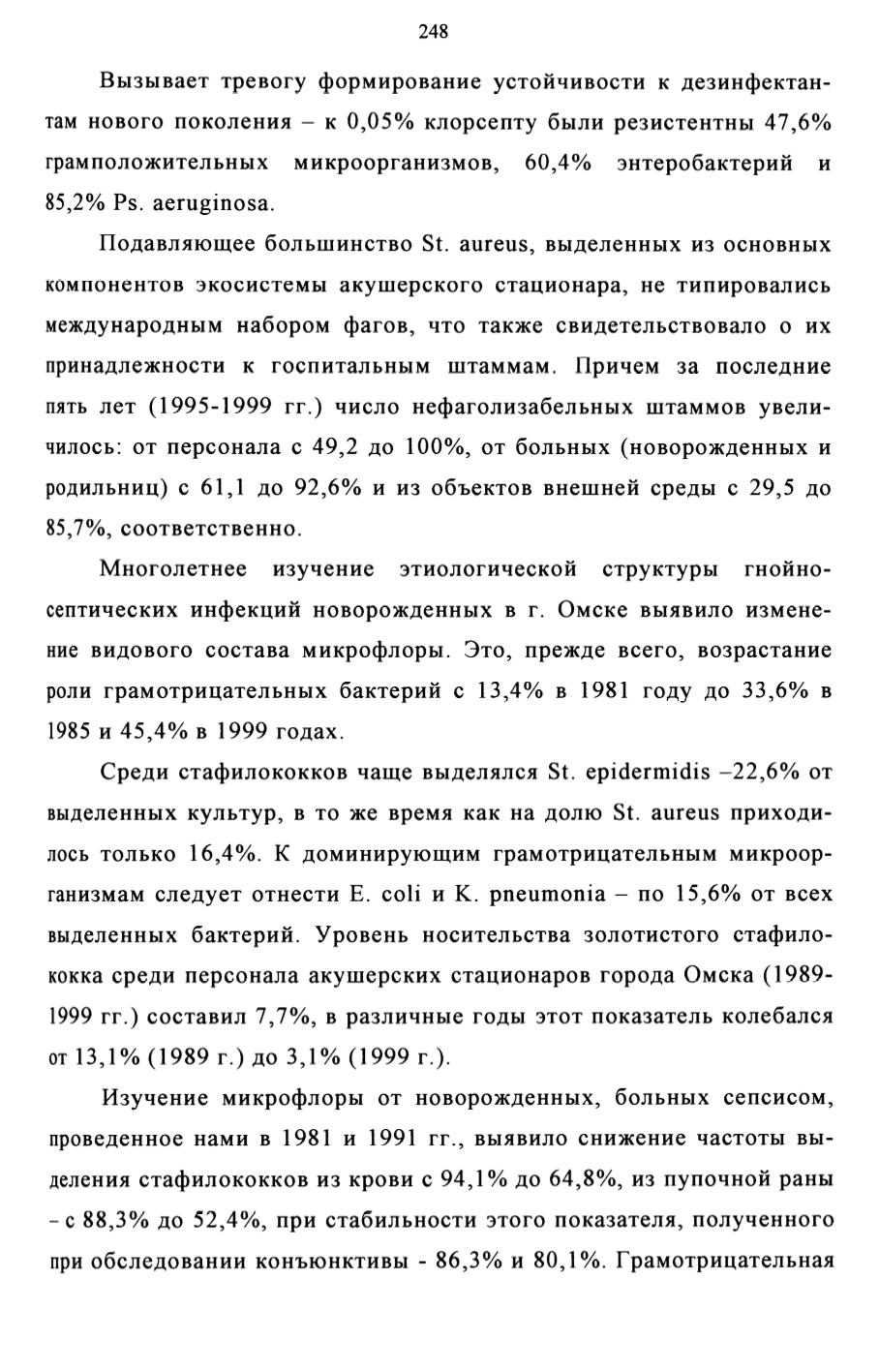 248

Вызывает тревогу формирование устойчивости к дезинфектантам нового поколения – к 0,05% клорсепту были резистентны 47,6% грамположительных микроорганизмов, 60,4% энтеробактерий и 85,2% Ps. aeruginosa.

Подавляющее большинство St. aureus, выделенных из основных компонентов экосистемы акушерского стационара, не типировались международным набором фагов, что также свидетельствовало о их принадлежности к госпитальным штаммам. Причем за последние пять лет (1995-1999 гг.) число нефаголизабельных штаммов увеличилось: от персонала с 49,2 до 100%, от больных (новорожденных и родильниц) с 61,1 до 92,6% и из объектов внешней среды с 29,5 до 85,7%, соответственно.

Многолетнее изучение этиологической структуры гнойно-септических инфекций новорожденных в г. Омске выявило изменение видового состава микрофлоры. Это, прежде всего, возрастание роли грамотрицательных бактерий с 13,4% в 1981 году до 33,6% в 1985 и 45,4% в 1999 годах.

Среди стафилококков чаще выделялся St. epidermidis –22,6% от выделенных культур, в то же время как на долю St. aureus приходилось только 16,4%. К доминирующим грамотрицательным микроорганизмам следует отнести E. coli и K. pneumonia – по 15,6% от всех выделенных бактерий. Уровень носительства золотистого стафилококка среди персонала акушерских стационаров города Омска (1989-1999 гг.) составил 7,7%, в различные годы этот показатель колебался от 13,1% (1989 г.) до 3,1% (1999 г.).

Изучение микрофлоры от новорожденных, больных сепсисом, проведенное нами в 1981 и 1991 гг., выявило снижение частоты выделения стафилококков из крови с 94,1% до 64,8%, из пупочной раны – с 88,3% до 52,4%, при стабильности этого показателя, полученного при обследовании конъюнктивы - 86,3% и 80,1%. Грамотрицательная